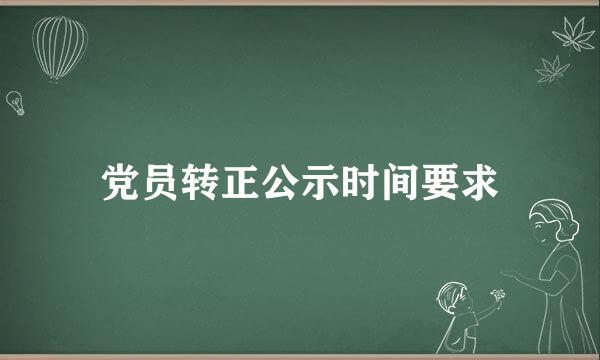 党员转正公示时间要求